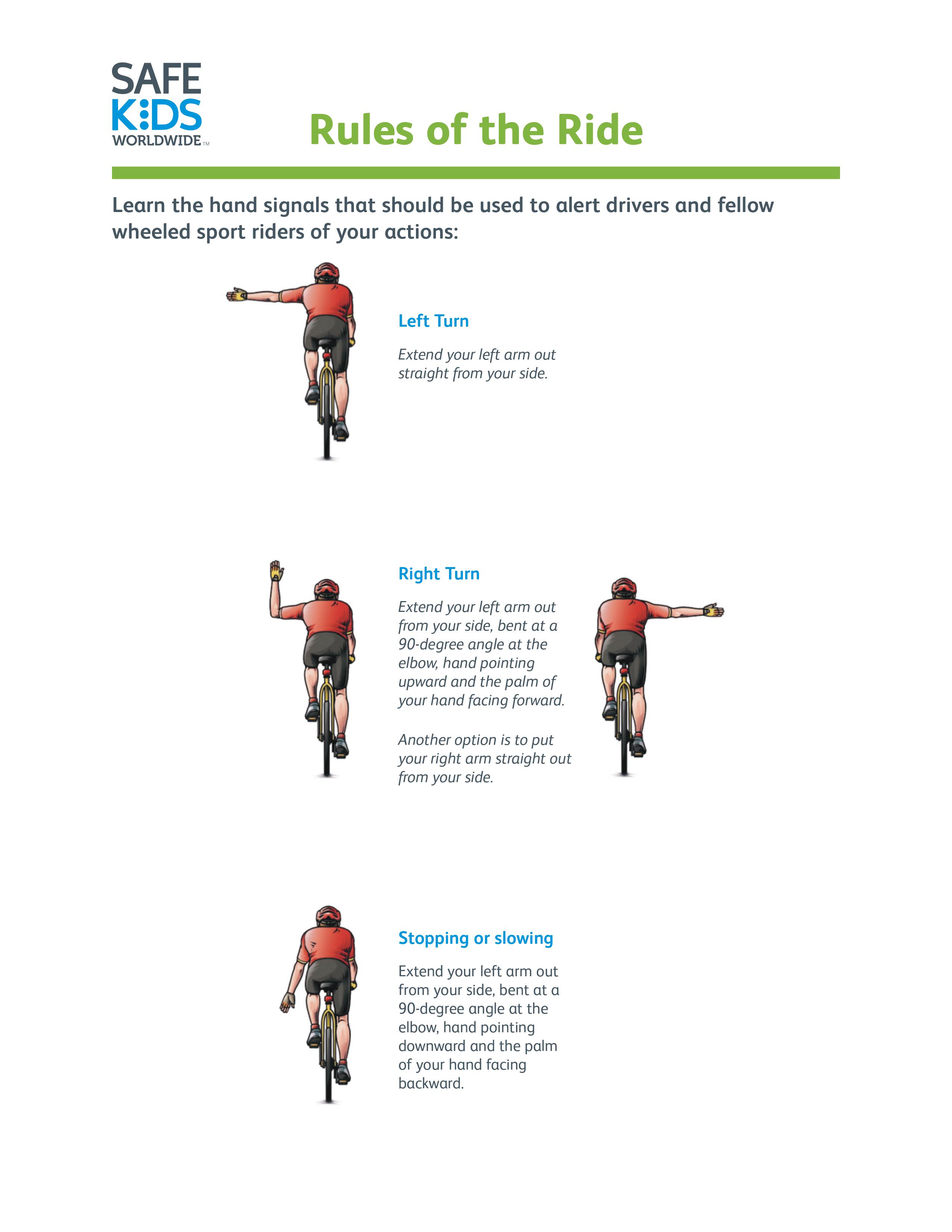 SAFE KIDS WORLDWIDE™

Rules of the Ride

Learn the hand signals that should be used to alert drivers and fellow wheeled sport riders of your actions:

Left Turn

Extend your left arm out straight from your side.

Right Turn

Extend your left arm out from your side, bent at a 90-degree angle at the elbow, hand pointing upward and the palm of your hand facing forward.

Another option is to put your right arm straight out from your side.

Stopping or slowing

Extend your left arm out from your side, bent at a 90-degree angle at the elbow, hand pointing downward and the palm of your hand facing backward.